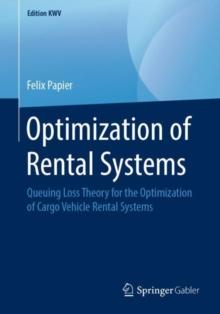 Edition KWV

Felix Papier

Optimization of Rental Systems

Queuing Loss Theory for the Optimization of Cargo Vehicle Rental Systems

Springer Gabler